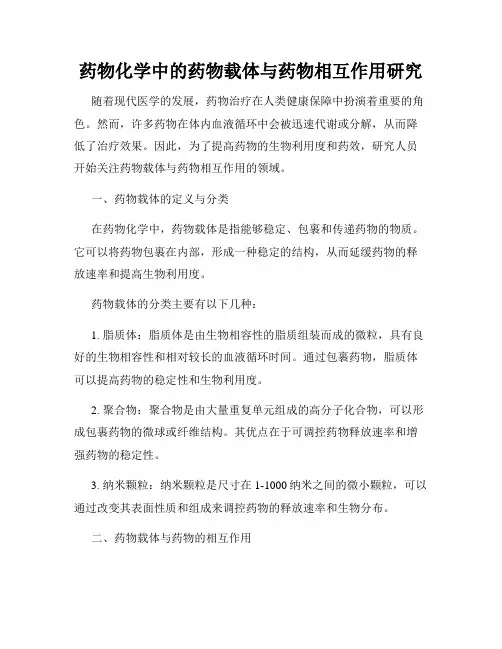 药物化学中的药物载体与药物相互作用研究

随着现代医学的发展，药物治疗在人类健康保障中扮演着重要的角色。然而，许多药物在体内血液循环中会被迅速代谢或分解，从而降低了治疗效果。因此，为了提高药物的生物利用度和药效，研究人员开始关注药物载体与药物相互作用的领域。

一、药物载体的定义与分类

在药物化学中，药物载体是指能够稳定、包裹和传递药物的物质。它可以将药物包裹在内部，形成一种稳定的结构，从而延缓药物的释放速率和提高生物利用度。

药物载体的分类主要有以下几种：

1. 脂质体：脂质体是由生物相容性的脂质组装而成的微粒，具有良好的生物相容性和相对较长的血液循环时间。通过包裹药物，脂质体可以提高药物的稳定性和生物利用度。

2. 聚合物：聚合物是由大量重复单元组成的高分子化合物，可以形成包裹药物的微球或纤维结构。其优点在于可调控药物释放速率和增强药物的稳定性。

3. 纳米颗粒：纳米颗粒是尺寸在 1-1000 纳米之间的微小颗粒，可以通过改变其表面性质和组成来调控药物的释放速率和生物分布。

二、药物载体与药物的相互作用